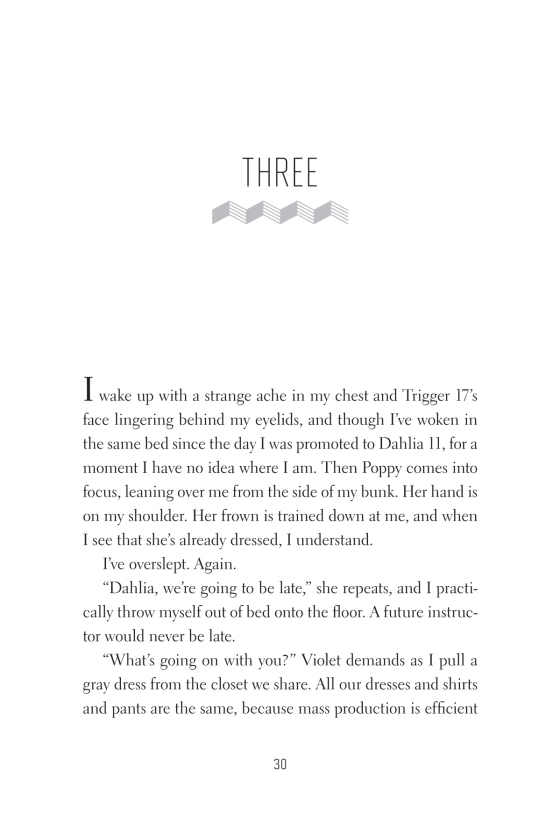 THREE

I wake up with a strange ache in my chest and Trigger 17's face lingering behind my eyelids, and though I've woken in the same bed since the day I was promoted to Dahlia 11, for a moment I have no idea where I am. Then Poppy comes into focus, leaning over me from the side of my bunk. Her hand is on my shoulder. Her frown is trained down at me, and when I see that she's already dressed, I understand.

I've overslept. Again.

"Dahlia, we're going to be late," she repeats, and I practically throw myself out of bed onto the floor. A future instructor would never be late.

"What's going on with you?" Violet demands as I pull a gray dress from the closet we share. All our dresses and shirts and pants are the same, because mass production is efficient

30